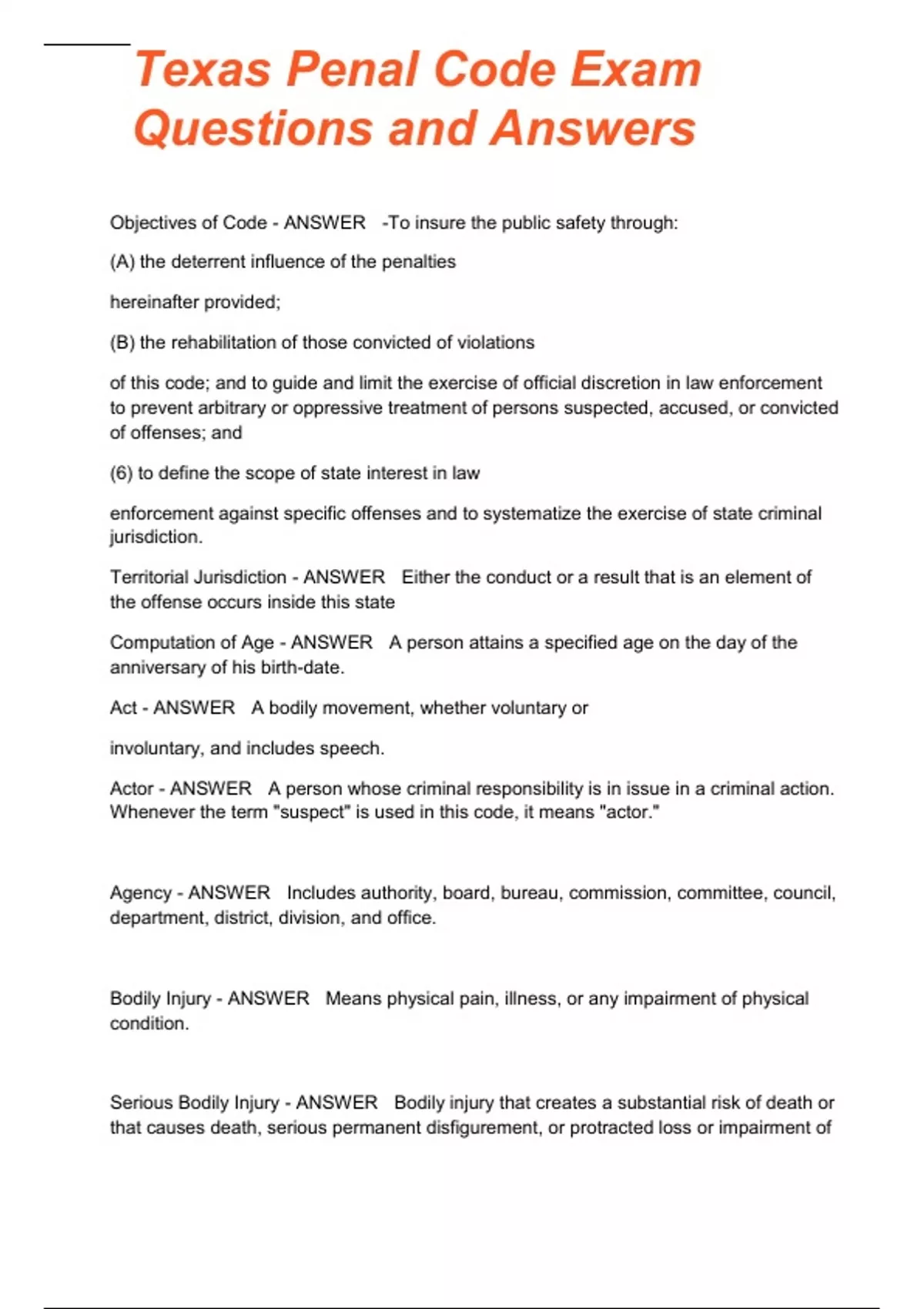 Texas Penal Code Exam Questions and Answers

Objectives of Code - ANSWER -To insure the public safety through:

(A) the deterrent influence of the penalties

hereinafter provided;

(B) the rehabilitation of those convicted of violations

of this code; and to guide and limit the exercise of official discretion in law enforcement to prevent arbitrary or oppressive treatment of persons suspected, accused, or convicted of offenses; and

(6) to define the scope of state interest in law

enforcement against specific offenses and to systematize the exercise of state criminal jurisdiction.

Territorial Jurisdiction - ANSWER Either the conduct or a result that is an element of the offense occurs inside this state

Computation of Age - ANSWER A person attains a specified age on the day of the anniversary of his birth-date.

Act - ANSWER A bodily movement, whether voluntary or

involuntary, and includes speech.

Actor - ANSWER A person whose criminal responsibility is in issue in a criminal action. Whenever the term "suspect" is used in this code, it means "actor."

Agency - ANSWER Includes authority, board, bureau, commission, committee, council, department, district, division, and office.

Bodily Injury - ANSWER Means physical pain, illness, or any impairment of physical condition.

Serious Bodily Injury - ANSWER Bodily injury that creates a substantial risk of death or that causes death, serious permanent disfigurement, or protracted loss or impairment of